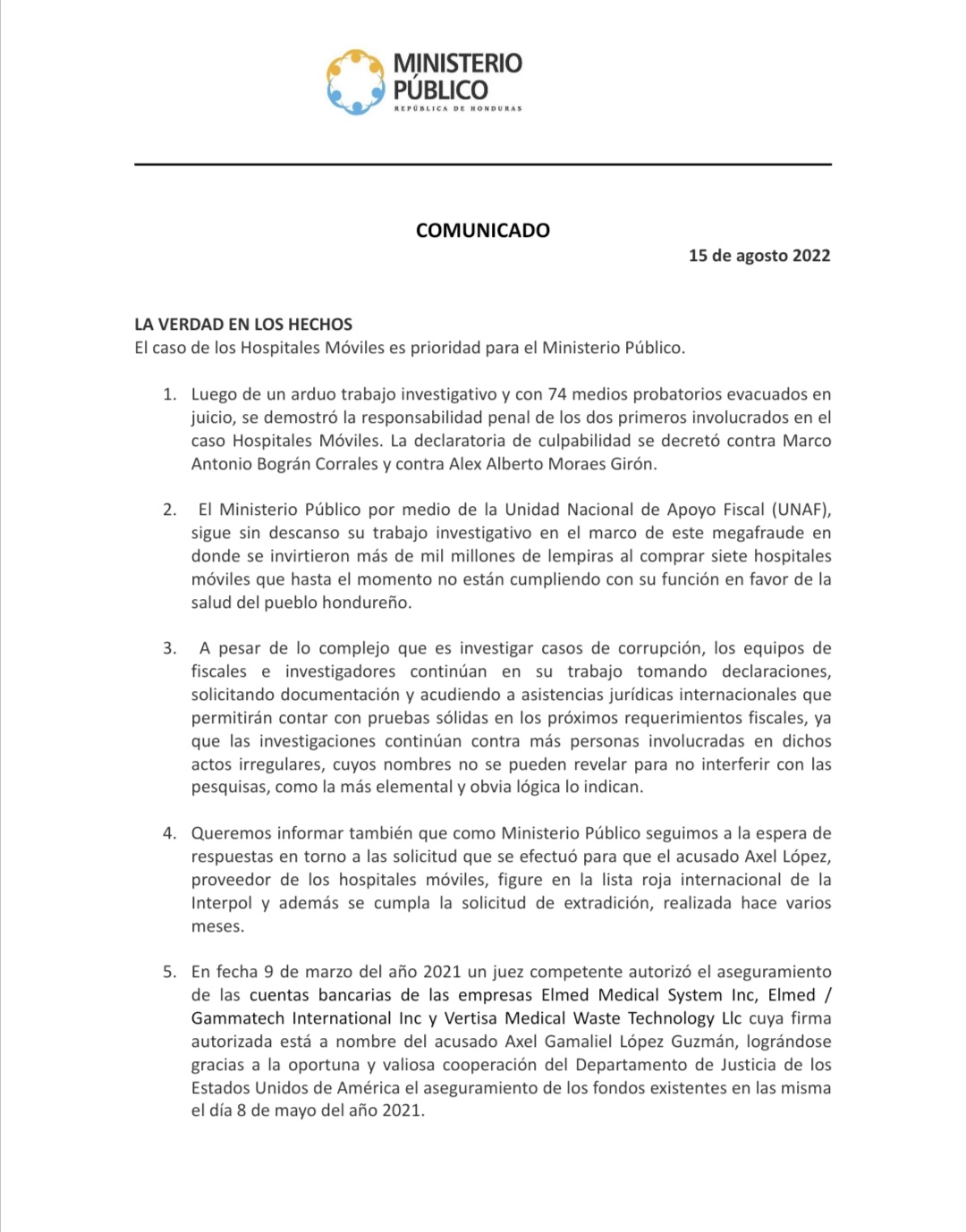 MINISTERIO PÚBLICO
REPÚBLICA DE HONDURAS

COMUNICADO

15 de agosto 2022

LA VERDAD EN LOS HECHOS
El caso de los Hospitales Móviles es prioridad para el Ministerio Público.

1. Luego de un arduo trabajo investigativo y con 74 medios probatorios evacuados en juicio, se demostró la responsabilidad penal de los dos primeros involucrados en el caso Hospitales Móviles. La declaratoria de culpabilidad se decretó contra Marco Antonio Bográn Corrales y contra Alex Alberto Moraes Girón.

2. El Ministerio Público por medio de la Unidad Nacional de Apoyo Fiscal (UNAF), sigue sin descanso su trabajo investigativo en el marco de este megafraude en donde se invirtieron más de mil millones de lempiras al comprar siete hospitales móviles que hasta el momento no están cumpliendo con su función en favor de la salud del pueblo hondureño.

3. A pesar de lo complejo que es investigar casos de corrupción, los equipos de fiscales e investigadores continúan en su trabajo tomando declaraciones, solicitando documentación y acudiendo a asistencias jurídicas internacionales que permitirán contar con pruebas sólidas en los próximos requerimientos fiscales, ya que las investigaciones continúan contra más personas involucradas en dichos actos irregulares, cuyos nombres no se pueden revelar para no interferir con las pesquisas, como la más elemental y obvia lógica lo indican.

4. Queremos informar también que como Ministerio Público seguimos a la espera de respuestas en torno a las solicitud que se efectuó para que el acusado Axel López, proveedor de los hospitales móviles, figure en la lista roja internacional de la Interpol y además se cumpla la solicitud de extradición, realizada hace varios meses.

5. En fecha 9 de marzo del año 2021 un juez competente autorizó el aseguramiento de las cuentas bancarias de las empresas Elmed Medical System Inc, Elmed / Gammatech International Inc y Vertisa Medical Waste Technology Llc cuya firma autorizada está a nombre del acusado Axel Gamaliel López Guzmán, lográndose gracias a la oportuna y valiosa cooperación del Departamento de Justicia de los Estados Unidos de América el aseguramiento de los fondos existentes en las misma el día 8 de mayo del año 2021.